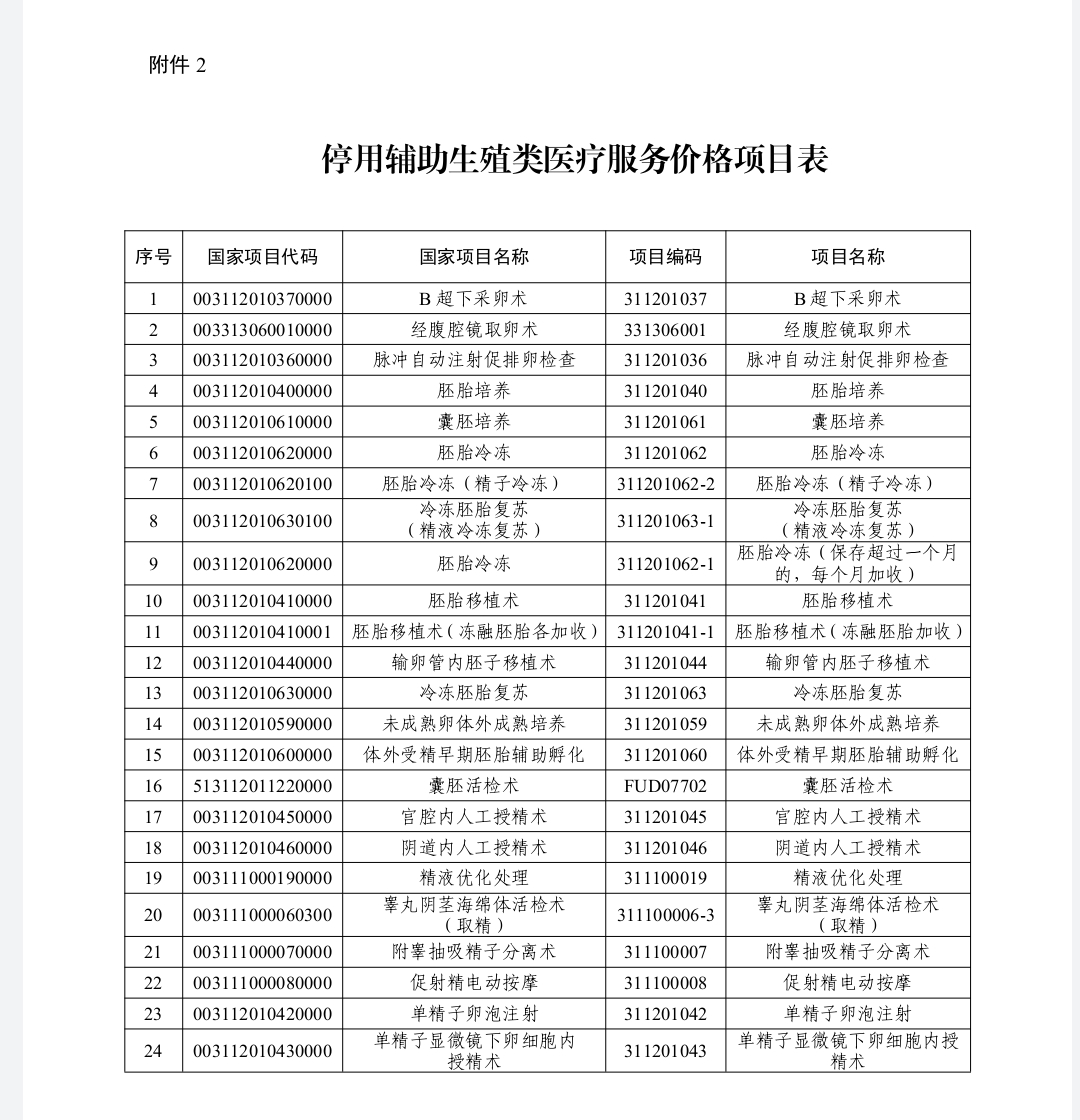 附件 2

停用辅助生殖类医疗服务价格项目表

| 序号 | 国家项目代码 | 国家项目名称 | 项目编码 | 项目名称 |
|---|---|---|---|---|
| 1 | 003112010370000 | B 超下采卵术 | 311201037 | B 超下采卵术 |
| 2 | 003313060010000 | 经腹腔镜取卵术 | 331306001 | 经腹腔镜取卵术 |
| 3 | 003112010360000 | 脉冲自动注射促排卵检查 | 311201036 | 脉冲自动注射促排卵检查 |
| 4 | 003112010400000 | 胚胎培养 | 311201040 | 胚胎培养 |
| 5 | 003112010610000 | 囊胚培养 | 311201061 | 囊胚培养 |
| 6 | 003112010620000 | 胚胎冷冻 | 311201062 | 胚胎冷冻 |
| 7 | 003112010620100 | 胚胎冷冻（精子冷冻） | 311201062-2 | 胚胎冷冻（精子冷冻） |
| 8 | 003112010630100 | 冷冻胚胎复苏（精液冷冻复苏） | 311201063-1 | 冷冻胚胎复苏（精液冷冻复苏） |
| 9 | 003112010620000 | 胚胎冷冻 | 311201062-1 | 胚胎冷冻（保存超过一个月的，每个月加收） |
| 10 | 003112010410000 | 胚胎移植术 | 311201041 | 胚胎移植术 |
| 11 | 003112010410001 | 胚胎移植术（冻融胚胎各加收） | 311201041-1 | 胚胎移植术（冻融胚胎加收） |
| 12 | 003112010440000 | 输卵管内胚子移植术 | 311201044 | 输卵管内胚子移植术 |
| 13 | 003112010630000 | 冷冻胚胎复苏 | 311201063 | 冷冻胚胎复苏 |
| 14 | 003112010590000 | 未成熟卵体外成熟培养 | 311201059 | 未成熟卵体外成熟培养 |
| 15 | 003112010600000 | 体外受精早期胚胎辅助孵化 | 311201060 | 体外受精早期胚胎辅助孵化 |
| 16 | 513112011220000 | 囊胚活检术 | FUD07702 | 囊胚活检术 |
| 17 | 003112010450000 | 宫腔内人工授精术 | 311201045 | 宫腔内人工授精术 |
| 18 | 003112010460000 | 阴道内人工授精术 | 311201046 | 阴道内人工授精术 |
| 19 | 003111000190000 | 精液优化处理 | 311100019 | 精液优化处理 |
| 20 | 003111000060300 | 睾丸阴茎海绵体活检术（取精） | 311100006-3 | 睾丸阴茎海绵体活检术（取精） |
| 21 | 003111000070000 | 附睾抽吸精子分离术 | 311100007 | 附睾抽吸精子分离术 |
| 22 | 003111000080000 | 促射精电动按摩 | 311100008 | 促射精电动按摩 |
| 23 | 003112010420000 | 单精子卵泡注射 | 311201042 | 单精子卵泡注射 |
| 24 | 003112010430000 | 单精子显微镜下卵细胞内授精术 | 311201043 | 单精子显微镜下卵细胞内授精术 |